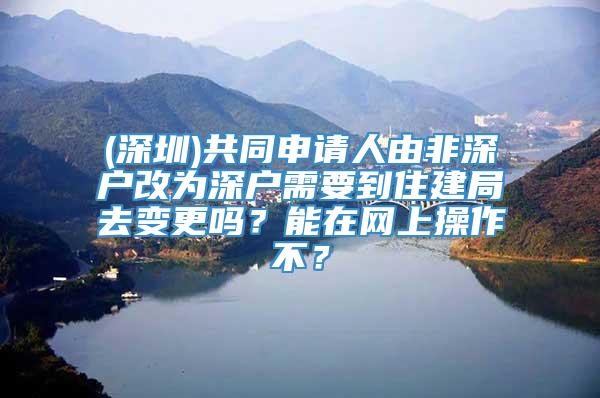 (深圳)共同申请人由非深户改为深户需要到住建局去变更吗？能在网上操作不？